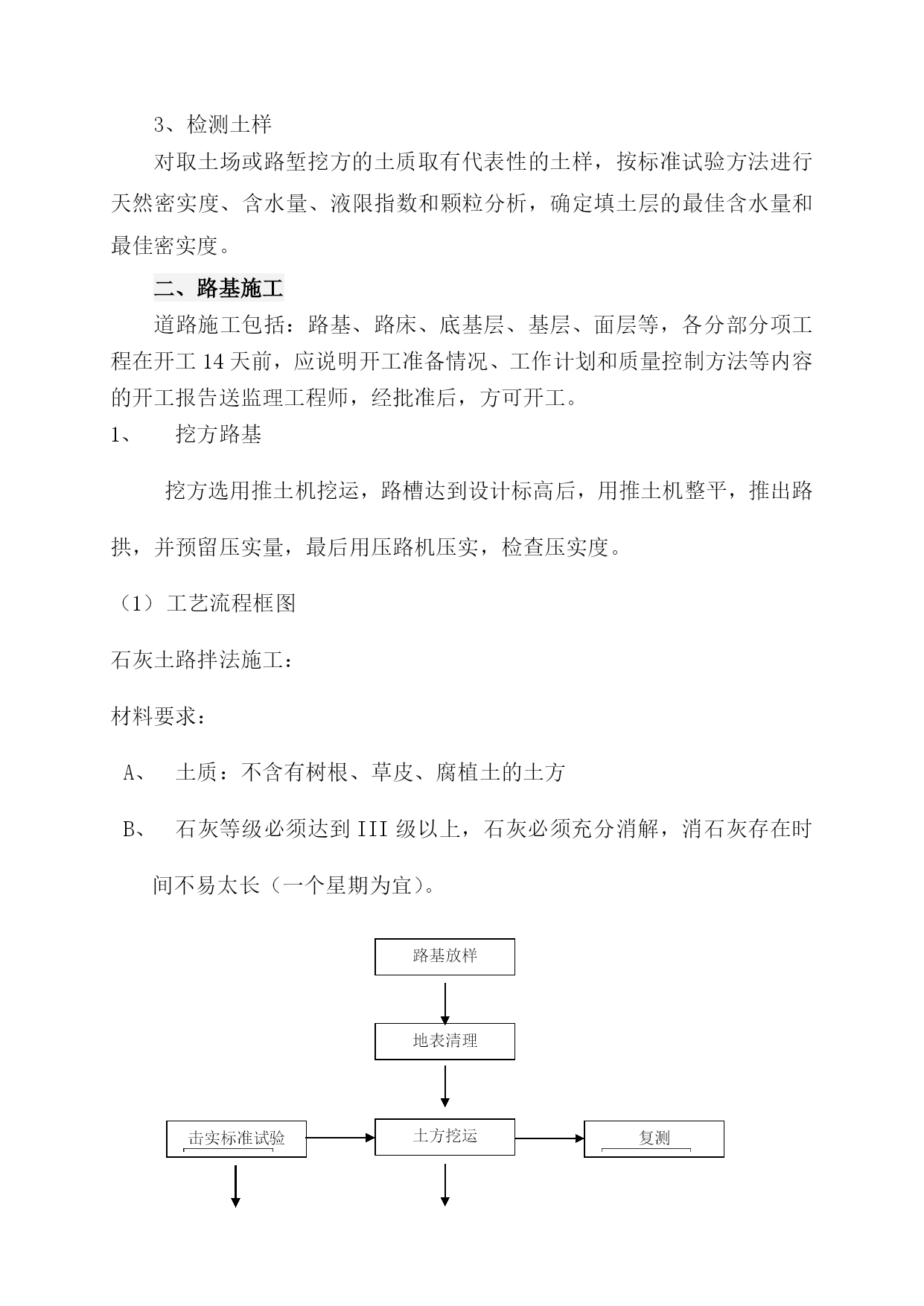 3、检测土样

对取土场或路堑挖方的土质取有代表性的土样，按标准试验方法进行天然密实度、含水量、液限指数和颗粒分析，确定填土层的最佳含水量和最佳密实度。

二、路基施工

道路施工包括：路基、路床、底基层、基层、面层等，各分部分项工程在开工14天前，应说明开工准备情况、工作计划和质量控制方法等内容的开工报告送监理工程师，经批准后，方可开工。

1、 挖方路基

挖方选用推土机挖运，路槽达到设计标高后，用推土机整平，推出路拱，并预留压实量，最后用压路机压实，检查压实度。

（1）工艺流程框图

石灰土路拌法施工：

材料要求：

A、 土质：不含有树根、草皮、腐植土的土方

B、 石灰等级必须达到III级以上，石灰必须充分消解，消石灰存在时间不易太长（一个星期为宜）。

路基放样

地表清理

击实标准试验

土方挖运

复测